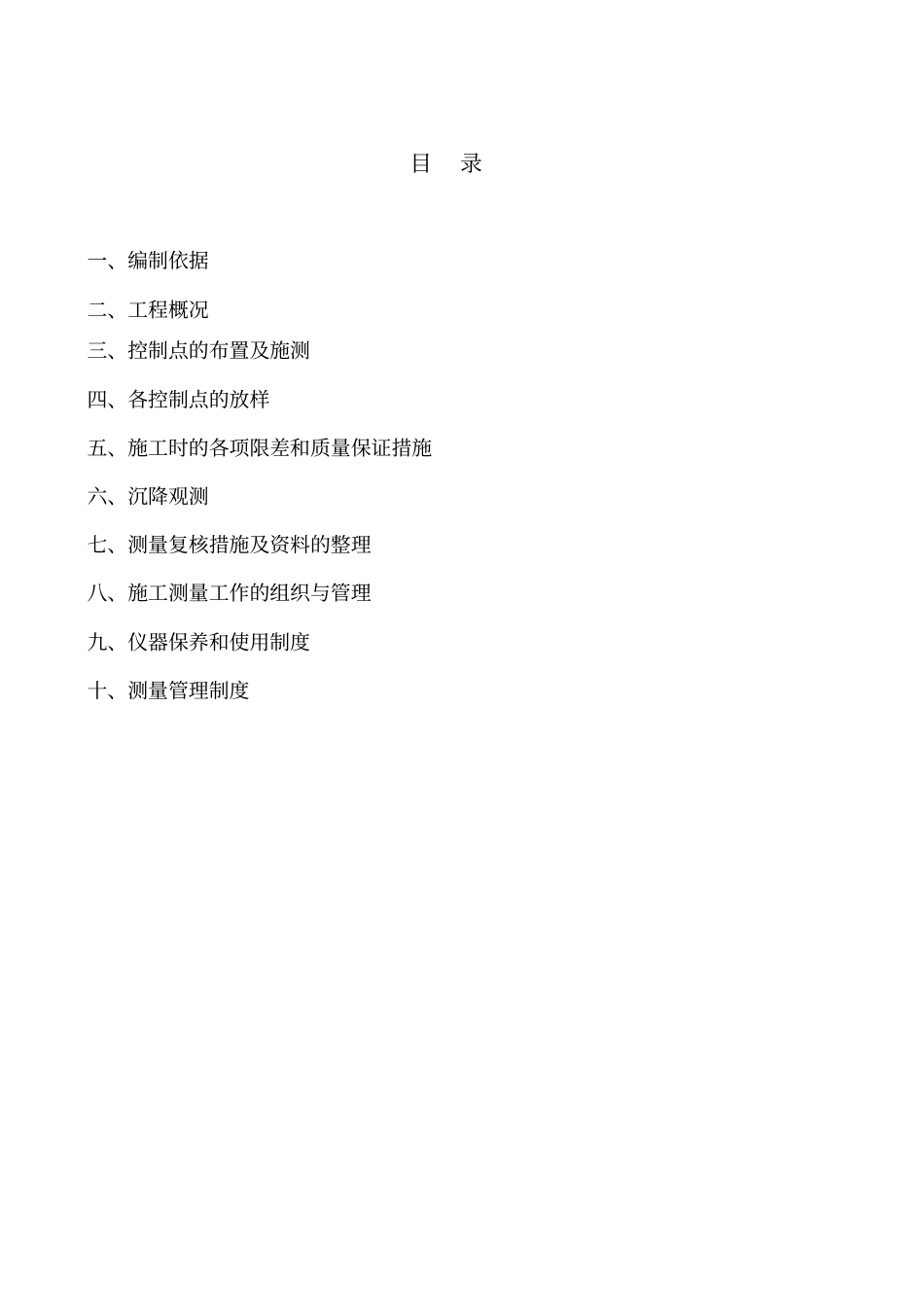 目　录

一、编制依据

二、工程概况

三、控制点的布置及施测

四、各控制点的放样

五、施工时的各项限差和质量保证措施

六、沉降观测

七、测量复核措施及资料的整理

八、施工测量工作的组织与管理

九、仪器保养和使用制度

十、测量管理制度